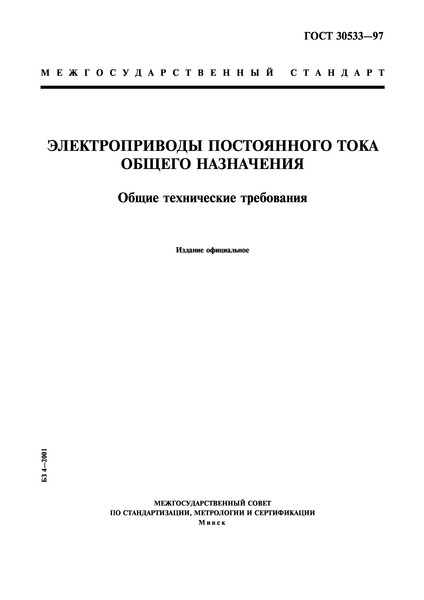 ГОСТ 30533—97

МЕЖГОСУДАРСТВЕННЫЙ СТАНДАРТ

ЭЛЕКТРОПРИВОДЫ ПОСТОЯННОГО ТОКА ОБЩЕГО НАЗНАЧЕНИЯ

Общие технические требования

Издание официальное

БЗ 4—2001

МЕЖГОСУДАРСТВЕННЫЙ СОВЕТ
ПО СТАНДАРТИЗАЦИИ, МЕТРОЛОГИИ И СЕРТИФИКАЦИИ
Минск